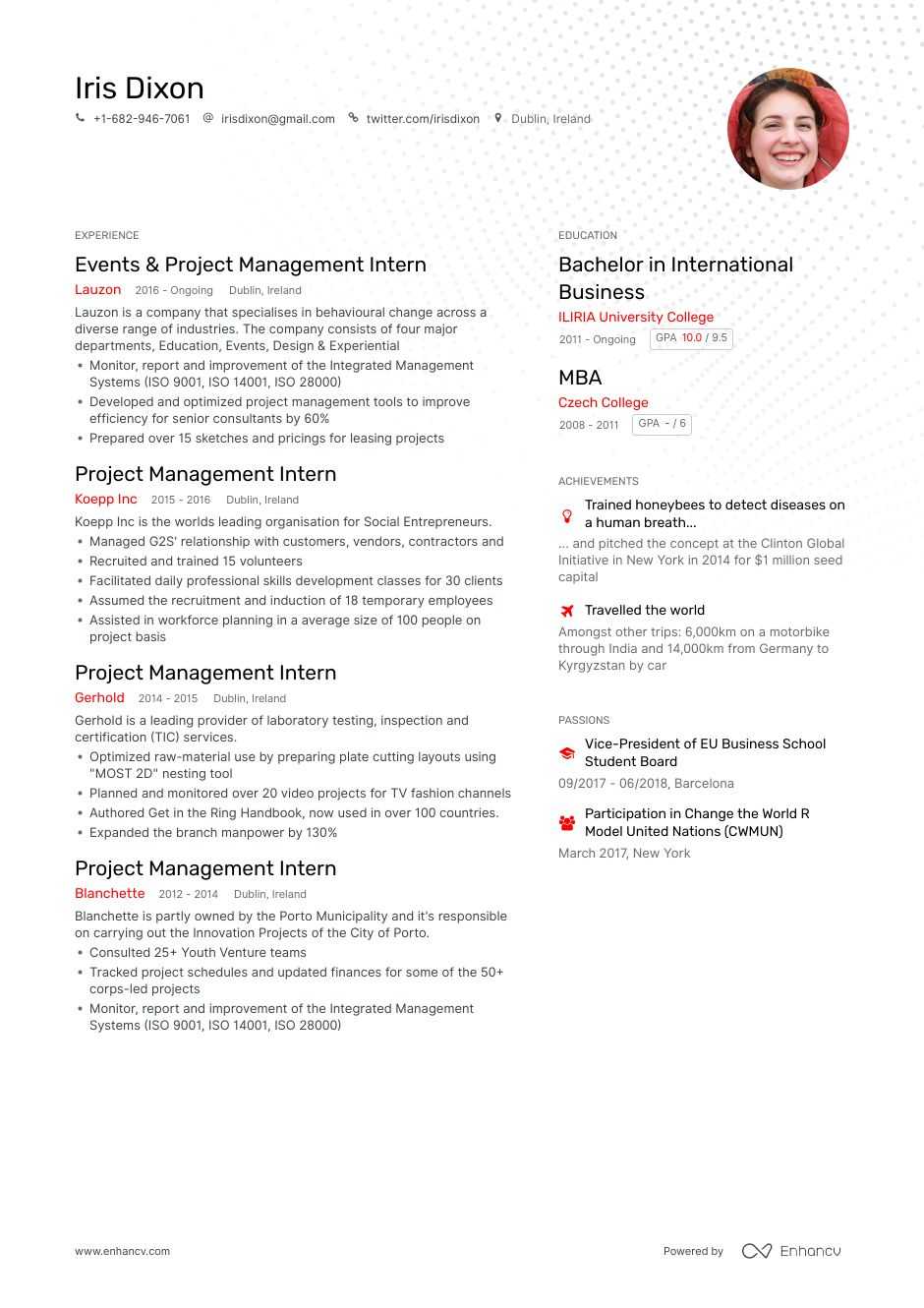 Iris Dixon
+1-682-946-7061 irisdixon@gmail.com twitter.com/irisdixon Dublin, Ireland

EXPERIENCE

Events & Project Management Intern
Lauzon 2016 - Ongoing Dublin, Ireland
Lauzon is a company that specialises in behavioural change across a diverse range of industries. The company consists of four major departments, Education, Events, Design & Experiential
• Monitor, report and improvement of the Integrated Management Systems (ISO 9001, ISO 14001, ISO 28000)
• Developed and optimized project management tools to improve efficiency for senior consultants by 60%
• Prepared over 15 sketches and pricings for leasing projects

Project Management Intern
Koepp Inc 2015 - 2016 Dublin, Ireland
Koepp Inc is the worlds leading organisation for Social Entrepreneurs.
• Managed G2S' relationship with customers, vendors, contractors and
• Recruited and trained 15 volunteers
• Facilitated daily professional skills development classes for 30 clients
• Assumed the recruitment and induction of 18 temporary employees
• Assisted in workforce planning in a average size of 100 people on project basis

Project Management Intern
Gerhold 2014 - 2015 Dublin, Ireland
Gerhold is a leading provider of laboratory testing, inspection and certification (TIC) services.
• Optimized raw-material use by preparing plate cutting layouts using "MOST 2D" nesting tool
• Planned and monitored over 20 video projects for TV fashion channels
• Authored Get in the Ring Handbook, now used in over 100 countries.
• Expanded the branch manpower by 130%

Project Management Intern
Blanchette 2012 - 2014 Dublin, Ireland
Blanchette is partly owned by the Porto Municipality and it's responsible on carrying out the Innovation Projects of the City of Porto.
• Consulted 25+ Youth Venture teams
• Tracked project schedules and updated finances for some of the 50+ corps-led projects
• Monitor, report and improvement of the Integrated Management Systems (ISO 9001, ISO 14001, ISO 28000)

EDUCATION

Bachelor in International Business
ILIRIA University College
2011 - Ongoing GPA 10.0 / 9.5

MBA
Czech College
2008 - 2011 GPA - / 6

ACHIEVEMENTS

Trained honeybees to detect diseases on a human breath...
... and pitched the concept at the Clinton Global Initiative in New York in 2014 for $1 million seed capital

Travelled the world
Amongst other trips: 6,000km on a motorbike through India and 14,000km from Germany to Kyrgyzstan by car

PASSIONS

Vice-President of EU Business School Student Board
09/2017 - 06/2018, Barcelona

Participation in Change the World R Model United Nations (CWMUN)
March 2017, New York

www.enhancv.com
Powered by Enhancv